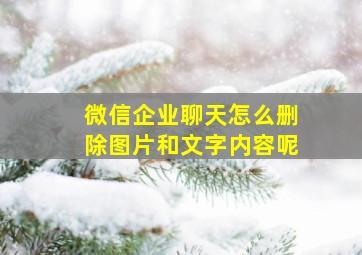 微信企业聊天怎么删除图片和文字内容呢